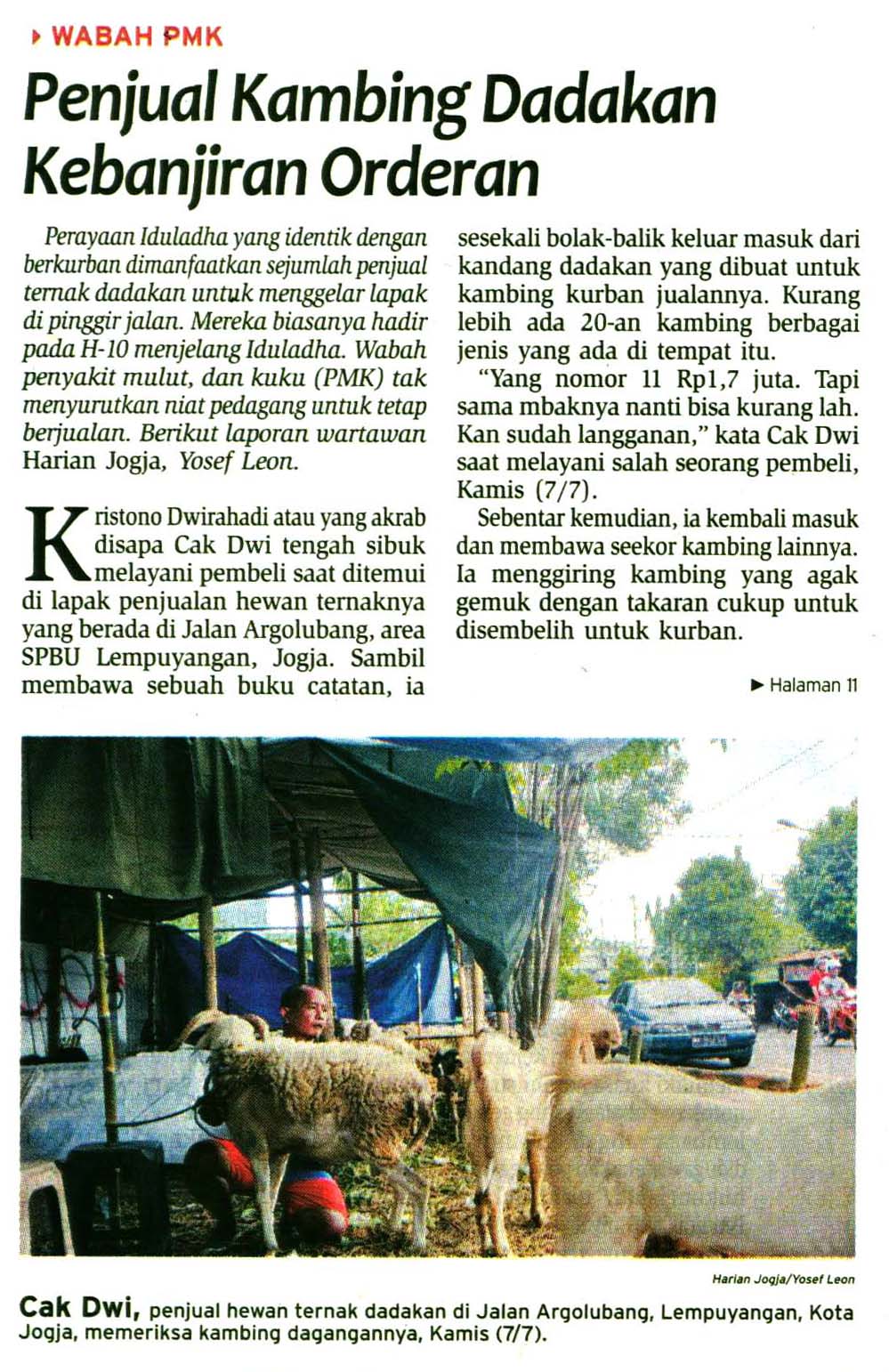 WABAH PMK

Penjual Kambing Dadakan Kebanjiran Orderan

Perayaan Iduladha yang identik dengan berkurban dimanfaatkan sejumlah penjual ternak dadakan untuk menggelar lapak di pinggir jalan. Mereka biasanya hadir pada H-10 menjelang Iduladha. Wabah penyakit mulut, dan kuku (PMK) tak menyurutkan niat pedagang untuk tetap berjualan. Berikut laporan wartawan Harian Jogja, Yosef Leon.

Kristono Dwirahadi atau yang akrab disapa Cak Dwi tengah sibuk melayani pembeli saat ditemui di lapak penjualan hewan ternaknya yang berada di Jalan Argolubang, area SPBU Lempuyangan, Jogja. Sambil membawa sebuah buku catatan, ia sesekali bolak-balik keluar masuk dari kandang dadakan yang dibuat untuk kambing kurban jualannya. Kurang lebih ada 20-an kambing berbagai jenis yang ada di tempat itu.

"Yang nomor 11 Rp1,7 juta. Tapi sama mbaknya nanti bisa kurang lah. Kan sudah langganan," kata Cak Dwi saat melayani salah seorang pembeli, Kamis (7/7).

Sebentar kemudian, ia kembali masuk dan membawa seekor kambing lainnya. Ia menggiring kambing yang agak gemuk dengan takaran cukup untuk disembelih untuk kurban.

► Halaman 11

Harian Jogja/Yosef Leon

Cak Dwi, penjual hewan ternak dadakan di Jalan Argolubang, Lempuyangan, Kota Jogja, memeriksa kambing dagangannya, Kamis (7/7).